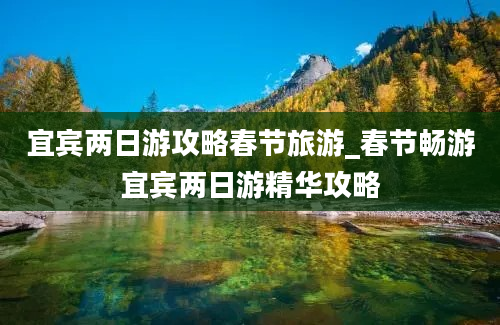 宜宾两日游攻略春节旅游_春节畅游宜宾两日游精华攻略